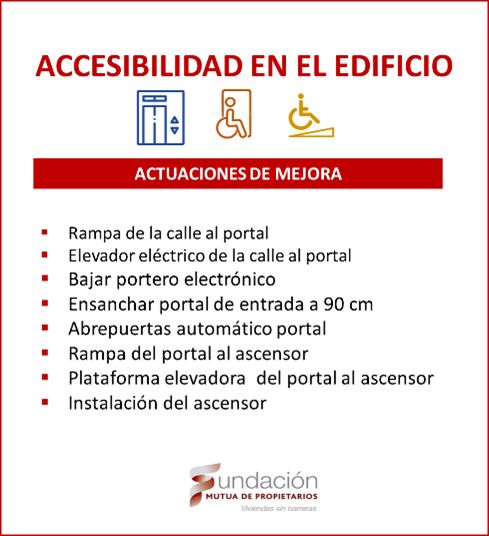 ACCESIBILIDAD EN EL EDIFICIO

ACTUACIONES DE MEJORA

- Rampa de la calle al portal
- Elevador eléctrico de la calle al portal
- Bajar portero electrónico
- Ensanchar portal de entrada a 90 cm
- Abrepuertas automático portal
- Rampa del portal al ascensor
- Plataforma elevadora del portal al ascensor
- Instalación del ascensor

Fundación
MUTUA DE PROPIETARIOS
Viviendas sin barreras